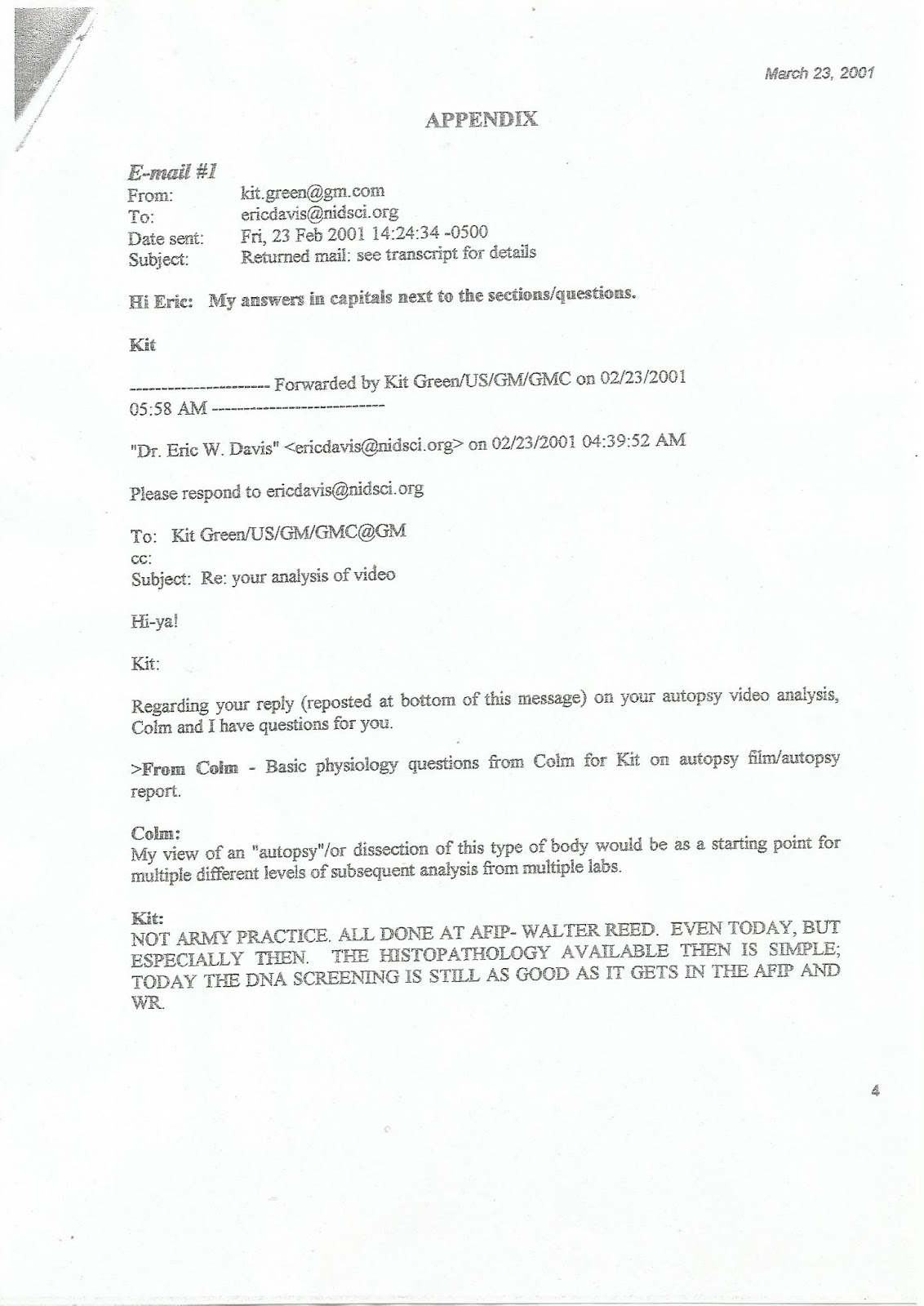 March 23, 2001

APPENDIX

E-mail #1
From: kit.green@gm.com
To: ericdavis@nidsci.org
Date sent: Fri, 23 Feb 2001 14:24:34 -0500
Subject: Returned mail: see transcript for details

Hi Eric: My answers in capitals next to the sections/questions.

Kit

---------------------- Forwarded by Kit Green/US/GM/GMC on 02/23/2001 05:58 AM ---------------------------

"Dr. Eric W. Davis" <ericdavis@nidsci.org> on 02/23/2001 04:39:52 AM

Please respond to ericdavis@nidsci.org

To: Kit Green/US/GM/GMC@GM
cc:
Subject: Re: your analysis of video

Hi-ya!

Kit:

Regarding your reply (reposted at bottom of this message) on your autopsy video analysis, Colm and I have questions for you.

>From Colm - Basic physiology questions from Colm for Kit on autopsy film/autopsy report.

Colm:
My view of an "autopsy"/or dissection of this type of body would be as a starting point for multiple different levels of subsequent analysis from multiple labs.

Kit:
NOT ARMY PRACTICE. ALL DONE AT AFIP- WALTER REED. EVEN TODAY, BUT ESPECIALLY THEN. THE HISTOPATHOLOGY AVAILABLE THEN IS SIMPLE; TODAY THE DNA SCREENING IS STILL AS GOOD AS IT GETS IN THE AFIP AND WR.

4